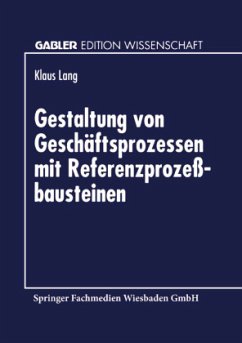 GABLER EDITION WISSENSCHAFT

Klaus Lang

Gestaltung von Geschäftsprozessen mit Referenzprozeßbausteinen

Springer Fachmedien Wiesbaden GmbH